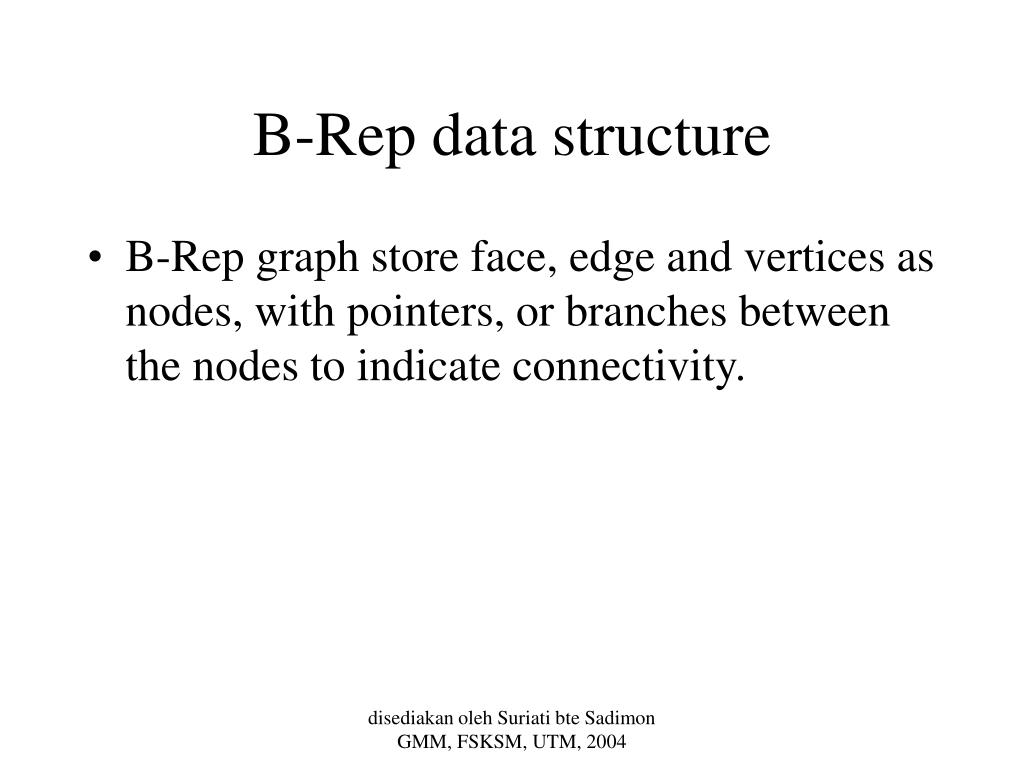 B-Rep data structure

• B-Rep graph store face, edge and vertices as nodes, with pointers, or branches between the nodes to indicate connectivity.

disediakan oleh Suriati bte Sadimon
GMM, FSKSM, UTM, 2004